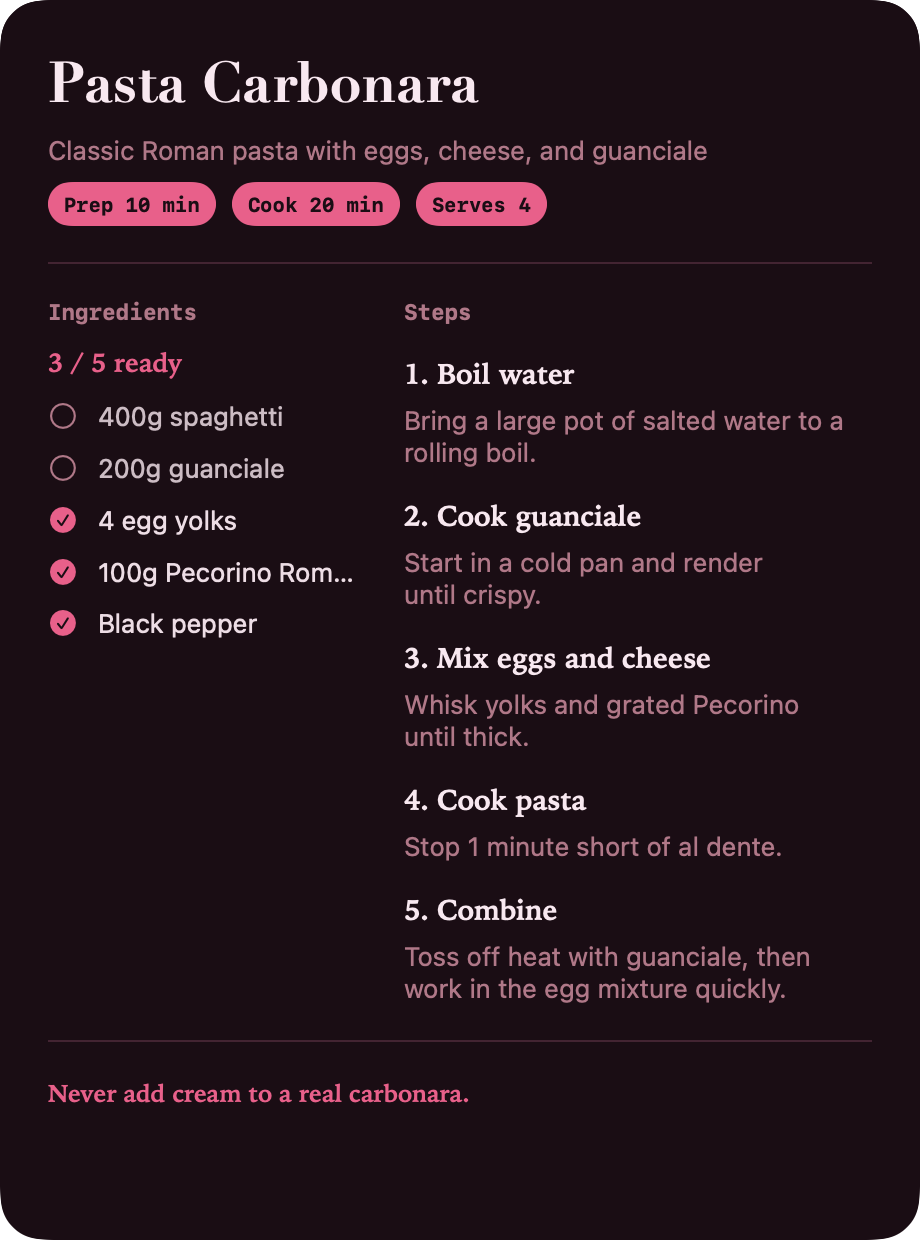 Pasta Carbonara

Classic Roman pasta with eggs, cheese, and guanciale

Prep 10 min
Cook 20 min
Serves 4

Ingredients

3 / 5 ready

400g spaghetti
200g guanciale
4 egg yolks
100g Pecorino Rom...
Black pepper

Steps

1. Boil water

Bring a large pot of salted water to a rolling boil.

2. Cook guanciale

Start in a cold pan and render until crispy.

3. Mix eggs and cheese

Whisk yolks and grated Pecorino until thick.

4. Cook pasta

Stop 1 minute short of al dente.

5. Combine

Toss off heat with guanciale, then work in the egg mixture quickly.

Never add cream to a real carbonara.